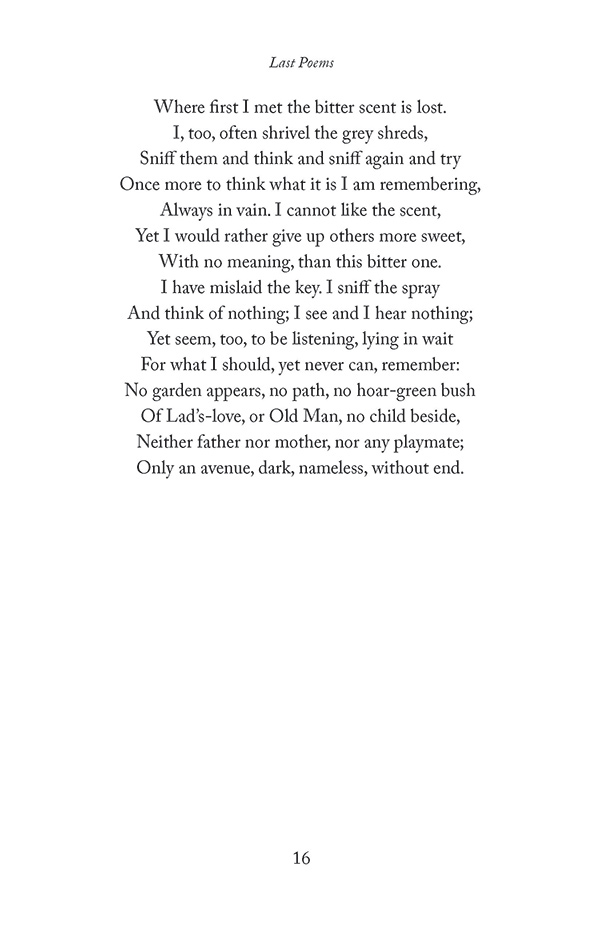 Last Poems

Where first I met the bitter scent is lost.
I, too, often shrivel the grey shreds,
Sniff them and think and sniff again and try
Once more to think what it is I am remembering,
Always in vain. I cannot like the scent,
Yet I would rather give up others more sweet,
With no meaning, than this bitter one.
I have mislaid the key. I sniff the spray
And think of nothing; I see and I hear nothing;
Yet seem, too, to be listening, lying in wait
For what I should, yet never can, remember:
No garden appears, no path, no hoar-green bush
Of Lad's-love, or Old Man, no child beside,
Neither father nor mother, nor any playmate;
Only an avenue, dark, nameless, without end.

16